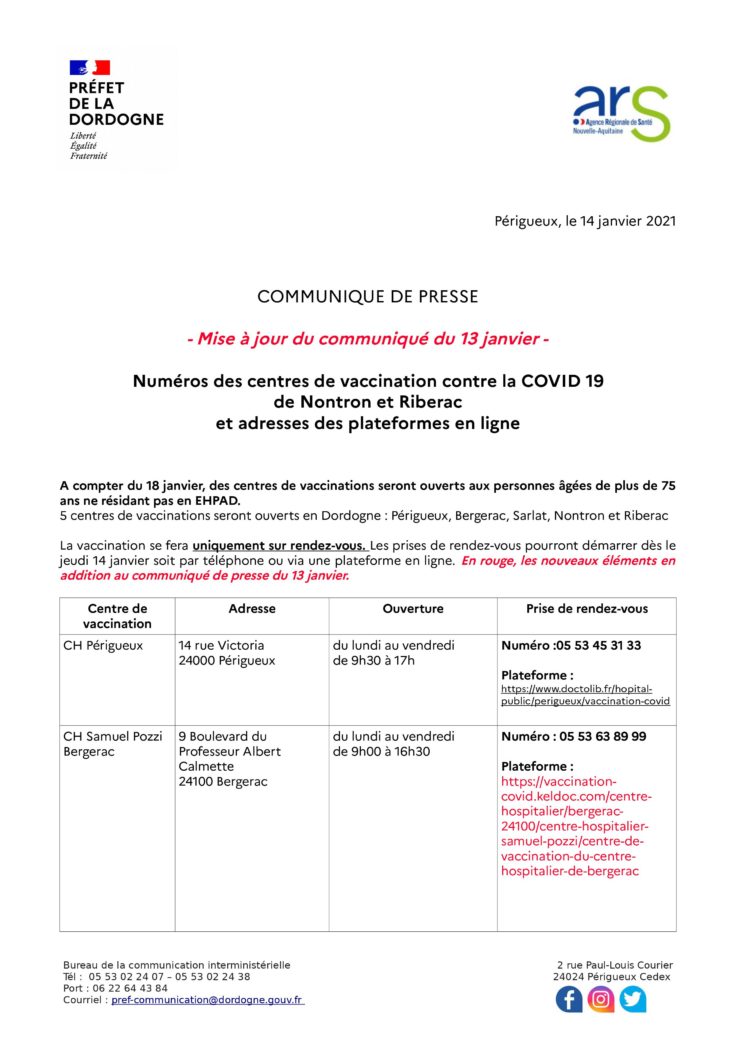 PRÉFET DE LA DORDOGNE
Liberté
Égalité
Fraternité

ars
Agence Régionale de Santé
Nouvelle-Aquitaine

Périgueux, le 14 janvier 2021

COMMUNIQUE DE PRESSE

- Mise à jour du communiqué du 13 janvier -

Numéros des centres de vaccination contre la COVID 19 de Nontron et Riberac et adresses des plateformes en ligne

A compter du 18 janvier, des centres de vaccinations seront ouverts aux personnes âgées de plus de 75 ans ne résidant pas en EHPAD.
5 centres de vaccinations seront ouverts en Dordogne : Périgueux, Bergerac, Sarlat, Nontron et Riberac

La vaccination se fera uniquement sur rendez-vous. Les prises de rendez-vous pourront démarrer dès le jeudi 14 janvier soit par téléphone ou via une plateforme en ligne. En rouge, les nouveaux éléments en addition au communiqué de presse du 13 janvier.

| Centre de vaccination | Adresse | Ouverture | Prise de rendez-vous |
|---|---|---|---|
| CH Périgueux | 14 rue Victoria 24000 Périgueux | du lundi au vendredi de 9h30 à 17h | Numéro :05 53 45 31 33 Plateforme : https://www.doctolib.fr/hopital-public/perigueux/vaccination-covid |
| CH Samuel Pozzi Bergerac | 9 Boulevard du Professeur Albert Calmette 24100 Bergerac | du lundi au vendredi de 9h00 à 16h30 | Numéro : 05 53 63 89 99 Plateforme : https://vaccination-covid.keldoc.com/centre-hospitalier/bergerac-24100/centre-hospitalier-samuel-pozzi/centre-de-vaccination-du-centre-hospitalier-de-bergerac |

Bureau de la communication interministérielle
Tél : 05 53 02 24 07 – 05 53 02 24 38
Port : 06 22 64 43 84
Courriel : pref-communication@dordogne.gouv.fr

2 rue Paul-Louis Courier
24024 Périgueux Cedex